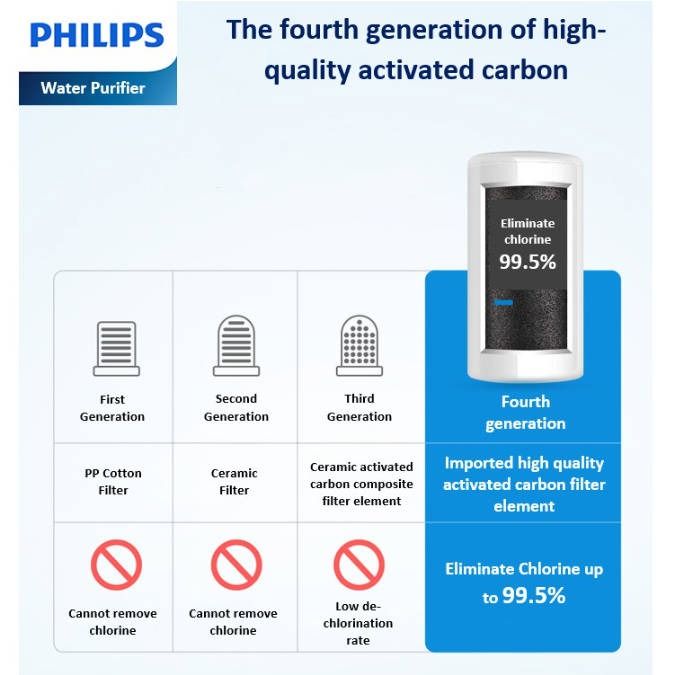 PHILIPS
Water Purifier

The fourth generation of high-quality activated carbon

Eliminate chlorine
99.5%

| First Generation | Second Generation | Third Generation | Fourth generation |
|---|---|---|---|
| PP Cotton Filter | Ceramic Filter | Ceramic activated carbon composite filter element | Imported high quality activated carbon filter element |
| Cannot remove chlorine | Cannot remove chlorine | Low de-chlorination rate | Eliminate Chlorine up to 99.5% |